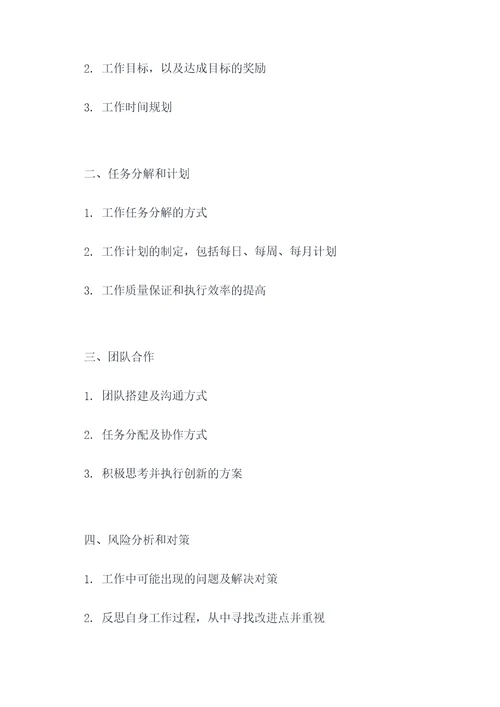 2. 工作目标，以及达成目标的奖励

3. 工作时间规划

二、任务分解和计划

1. 工作任务分解的方式

2. 工作计划的制定，包括每日、每周、每月计划

3. 工作质量保证和执行效率的提高

三、团队合作

1. 团队搭建及沟通方式

2. 任务分配及协作方式

3. 积极思考并执行创新的方案

四、风险分析和对策

1. 工作中可能出现的问题及解决对策

2. 反思自身工作过程，从中寻找改进点并重视